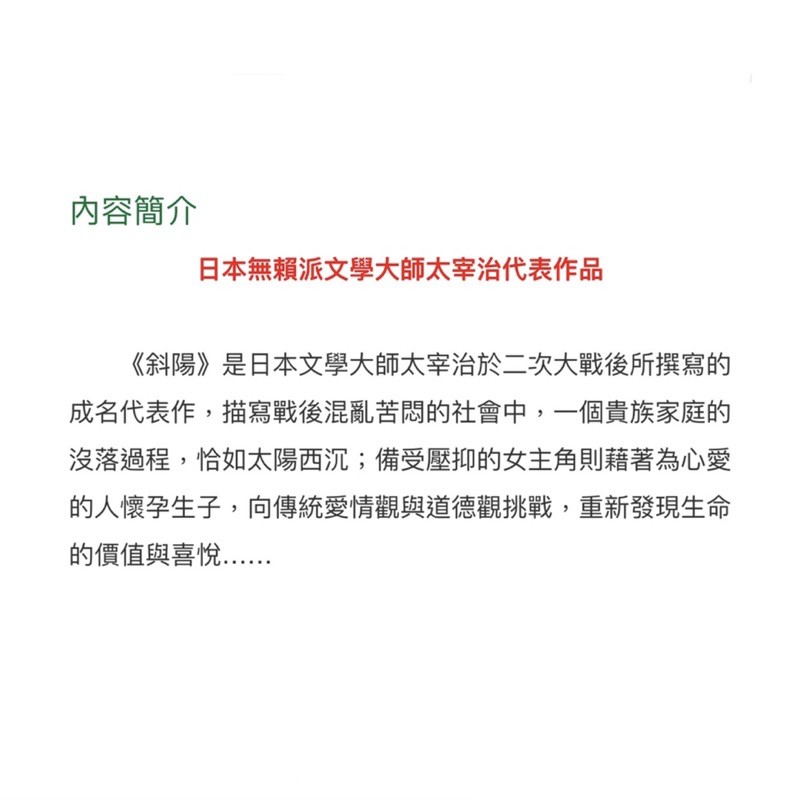 內容簡介

日本無賴派文學大師太宰治代表作品

《斜陽》是日本文學大師太宰治於二次大戰後所撰寫的成名代表作，描寫戰後混亂苦悶的社會中，一個貴族家庭的沒落過程，恰如太陽西沉；備受壓抑的女主角則藉著為心愛的人懷孕生子，向傳統愛情觀與道德觀挑戰，重新發現生命的價值與喜悅……